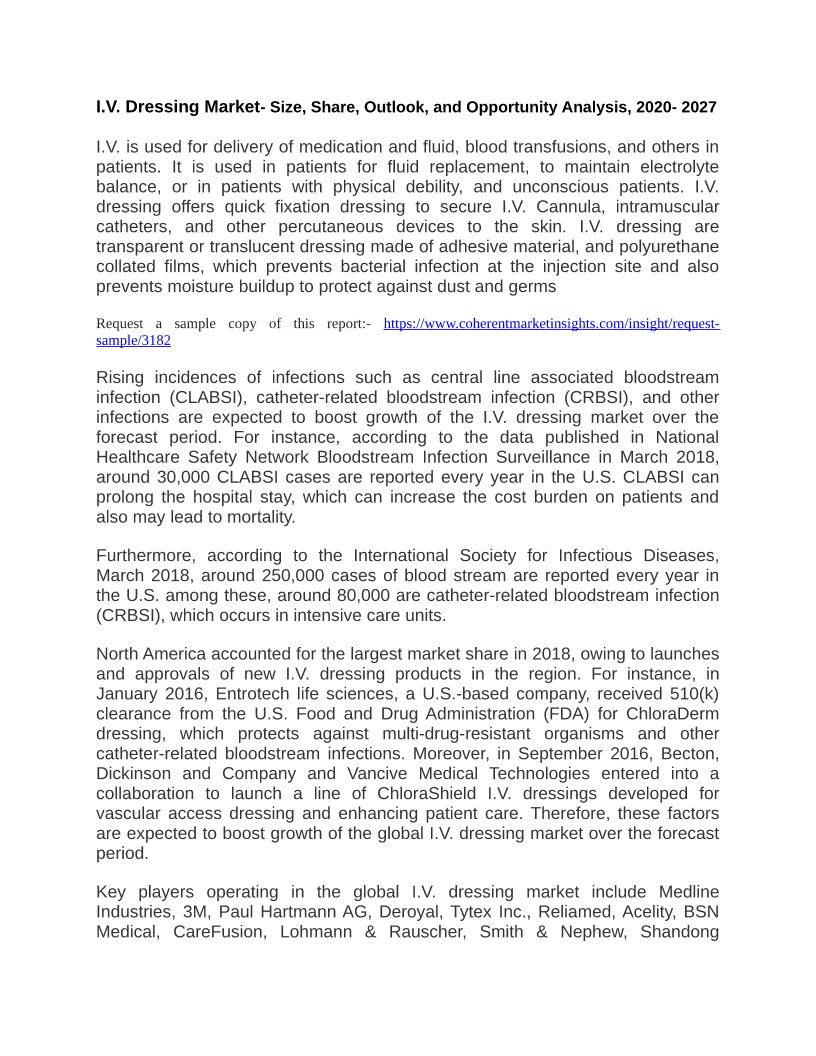 I.V. Dressing Market- Size, Share, Outlook, and Opportunity Analysis, 2020- 2027

I.V. is used for delivery of medication and fluid, blood transfusions, and others in patients. It is used in patients for fluid replacement, to maintain electrolyte balance, or in patients with physical debility, and unconscious patients. I.V. dressing offers quick fixation dressing to secure I.V. Cannula, intramuscular catheters, and other percutaneous devices to the skin. I.V. dressing are transparent or translucent dressing made of adhesive material, and polyurethane collated films, which prevents bacterial infection at the injection site and also prevents moisture buildup to protect against dust and germs

Request a sample copy of this report:- https://www.coherentmarketinsights.com/insight/request-sample/3182

Rising incidences of infections such as central line associated bloodstream infection (CLABSI), catheter-related bloodstream infection (CRBSI), and other infections are expected to boost growth of the I.V. dressing market over the forecast period. For instance, according to the data published in National Healthcare Safety Network Bloodstream Infection Surveillance in March 2018, around 30,000 CLABSI cases are reported every year in the U.S. CLABSI can prolong the hospital stay, which can increase the cost burden on patients and also may lead to mortality.

Furthermore, according to the International Society for Infectious Diseases, March 2018, around 250,000 cases of blood stream are reported every year in the U.S. among these, around 80,000 are catheter-related bloodstream infection (CRBSI), which occurs in intensive care units.

North America accounted for the largest market share in 2018, owing to launches and approvals of new I.V. dressing products in the region. For instance, in January 2016, Entrotech life sciences, a U.S.-based company, received 510(k) clearance from the U.S. Food and Drug Administration (FDA) for ChloraDerm dressing, which protects against multi-drug-resistant organisms and other catheter-related bloodstream infections. Moreover, in September 2016, Becton, Dickinson and Company and Vancive Medical Technologies entered into a collaboration to launch a line of ChloraShield I.V. dressings developed for vascular access dressing and enhancing patient care. Therefore, these factors are expected to boost growth of the global I.V. dressing market over the forecast period.

Key players operating in the global I.V. dressing market include Medline Industries, 3M, Paul Hartmann AG, Deroyal, Tytex Inc., Reliamed, Acelity, BSN Medical, CareFusion, Lohmann & Rauscher, Smith & Nephew, Shandong